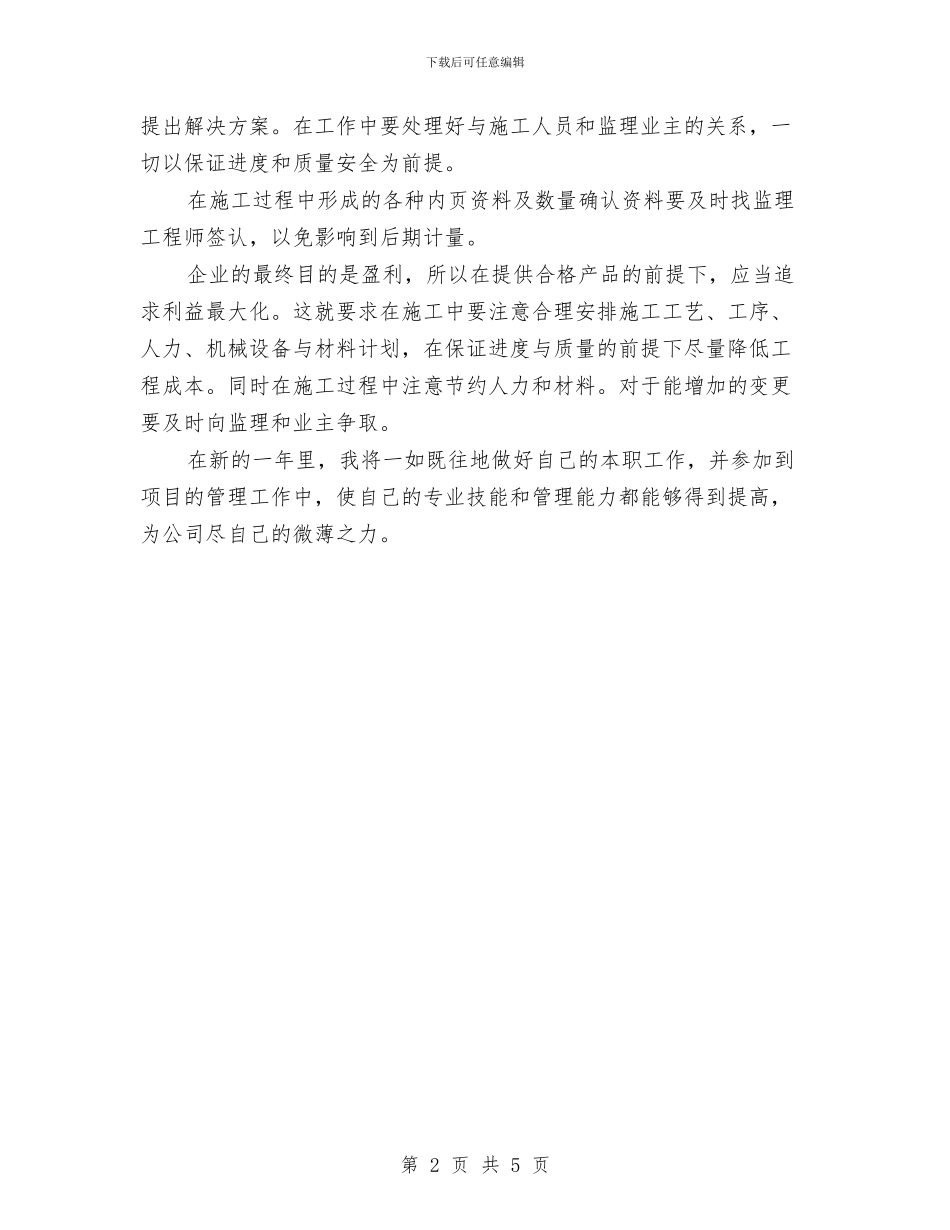 下载后可任意编辑

提出解决方案。在工作中要处理好与施工人员和监理业主的关系，一切以保证进度和质量安全为前提。

在施工过程中形成的各种内页资料及数量确认资料要及时找监理工程师签认，以免影响到后期计量。

企业的最终目的是盈利，所以在提供合格产品的前提下，应当追求利益最大化。这就要求在施工中要注意合理安排施工工艺、工序、人力、机械设备与材料计划，在保证进度与质量的前提下尽量降低工程成本。同时在施工过程中注意节约人力和材料。对于能增加的变更要及时向监理和业主争取。

在新的一年里，我将一如既往地做好自己的本职工作，并参加到项目的管理工作中，使自己的专业技能和管理能力都能够得到提高，为公司尽自己的微薄之力。

第 2 页 共 5 页